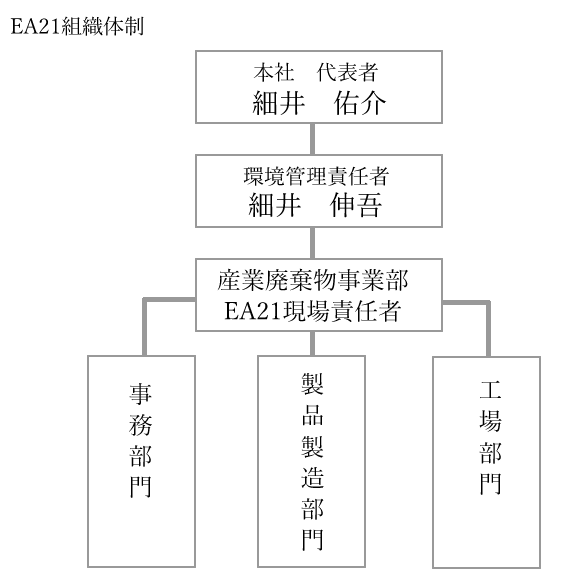 EA21組織体制

本社　代表者
細井　佑介

環境管理責任者
細井　伸吾

産業廃棄物事業部
EA21現場責任者

事務部門

製品製造部門

工場部門